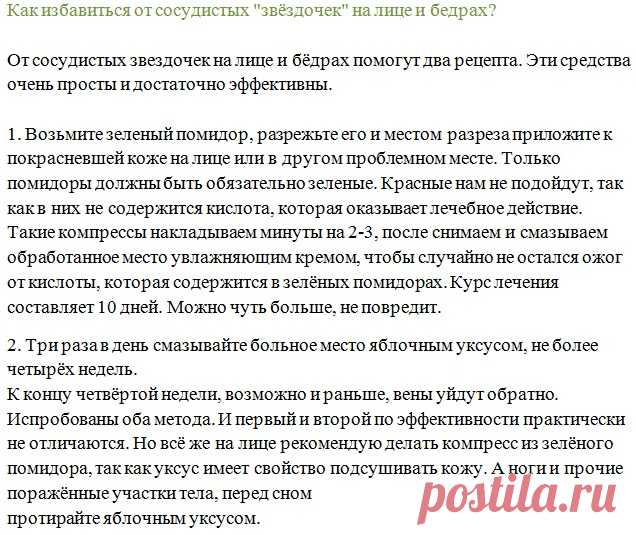 Как избавиться от сосудистых "звёздочек" на лице и бедрах?

От сосудистых звездочек на лице и бёдрах помогут два рецепта. Эти средства очень просты и достаточно эффективны.

1. Возьмите зеленый помидор, разрежьте его и местом разреза приложите к покрасневшей коже на лице или в другом проблемном месте. Только помидоры должны быть обязательно зеленые. Красные нам не подойдут, так как в них не содержится кислота, которая оказывает лечебное действие. Такие компрессы накладываем минуты на 2-3, после снимаем и смазываем обработанное место увлажняющим кремом, чтобы случайно не остался ожог от кислоты, которая содержится в зелёных помидорах. Курс лечения составляет 10 дней. Можно чуть больше, не повредит.

2. Три раза в день смазывайте больное место яблочным уксусом, не более четырёх недель.
К концу четвёртой недели, возможно и раньше, вены уйдут обратно.
Испробованы оба метода. И первый и второй по эффективности практически не отличаются. Но всё же на лице рекомендую делать компресс из зелёного помидора, так как уксус имеет свойство подсушивать кожу. А ноги и прочие поражённые участки тела, перед сном
протирайте яблочным уксусом.

postila.ru